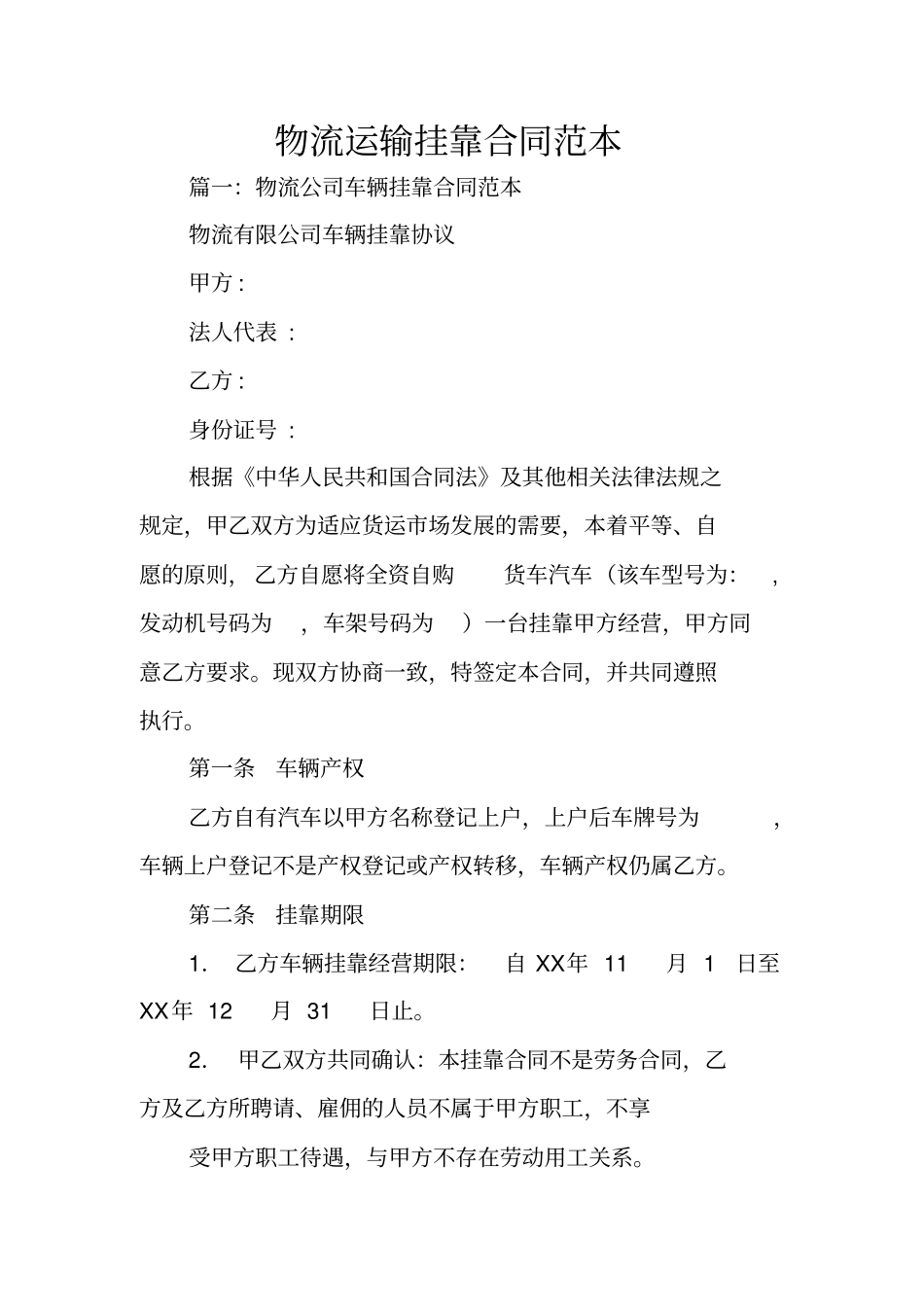 物流运输挂靠合同范本

篇一：物流公司车辆挂靠合同范本

物流有限公司车辆挂靠协议

甲方：

法人代表：

乙方：

身份证号：

根据《中华人民共和国合同法》及其他相关法律法规之规定，甲乙双方为适应货运市场发展的需要，本着平等、自愿的原则，乙方自愿将全资自购 货车汽车（该车型号为： ，发动机号码为 ，车架号码为 ）一台挂靠甲方经营，甲方同意乙方要求。现双方协商一致，特签定本合同，并共同遵照执行。

第一条 车辆产权

乙方自有汽车以甲方名称登记上户，上户后车牌号为 ，车辆上户登记不是产权登记或产权转移，车辆产权仍属乙方。

第二条 挂靠期限

1. 乙方车辆挂靠经营期限： 自 XX年 11 月 1 日至 XX年 12 月 31 日止。

2. 甲乙双方共同确认：本挂靠合同不是劳务合同，乙方及乙方所聘请、雇佣的人员不属于甲方职工，不享

受甲方职工待遇，与甲方不存在劳动用工关系。